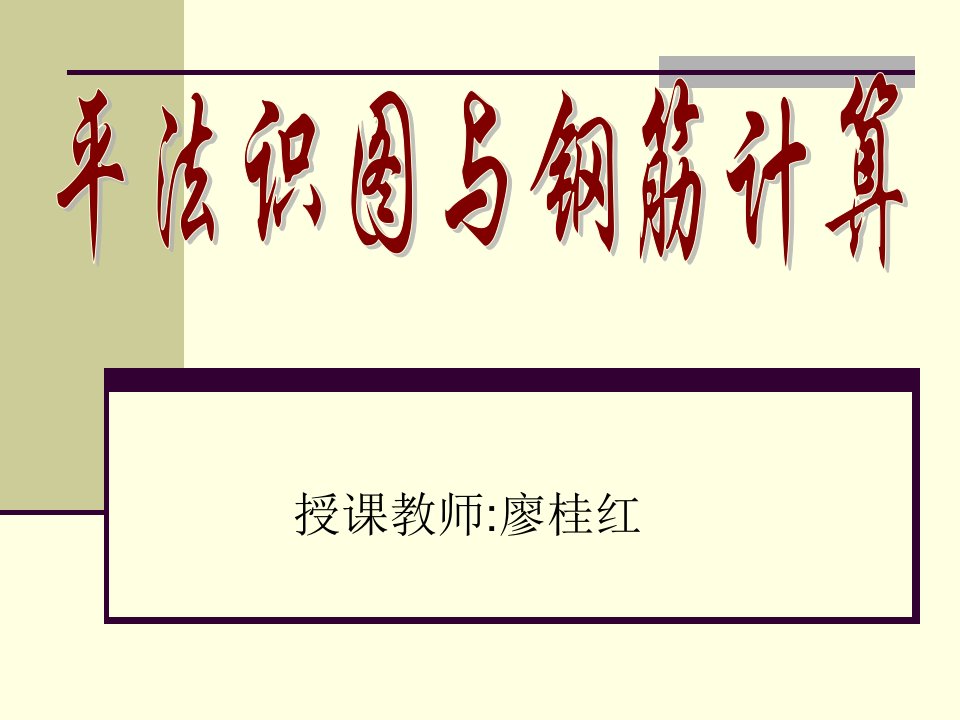 平法识图与钢筋计算

授课教师:廖桂红